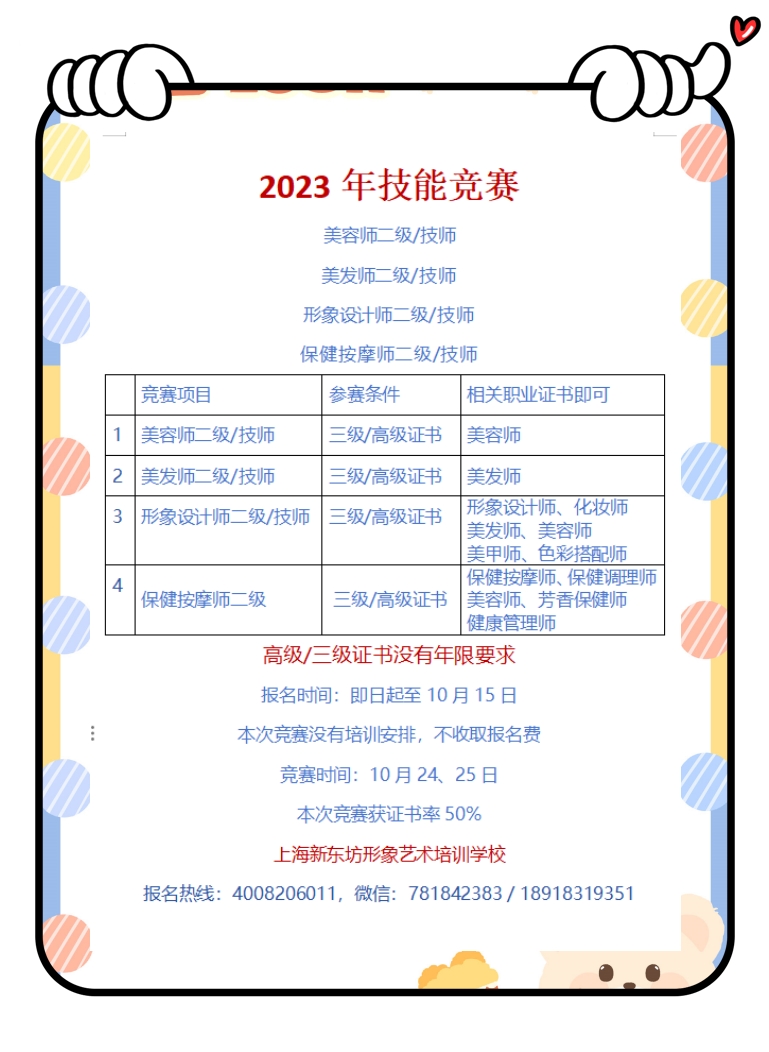 2023 年技能竞赛

美容师二级/技师

美发师二级/技师

形象设计师二级/技师

保健按摩师二级/技师

| | 竞赛项目 | 参赛条件 | 相关职业证书即可 |
|---|---|---|---|
| 1 | 美容师二级/技师 | 三级/高级证书 | 美容师 |
| 2 | 美发师二级/技师 | 三级/高级证书 | 美发师 |
| 3 | 形象设计师二级/技师 | 三级/高级证书 | 形象设计师、化妆师 美发师、美容师 美甲师、色彩搭配师 |
| 4 | 保健按摩师二级 | 三级/高级证书 | 保健按摩师、保健调理师 美容师、芳香保健师 健康管理师 |

高级/三级证书没有年限要求

报名时间：即日起至 10 月 15 日

本次竞赛没有培训安排，不收取报名费

竞赛时间：10 月 24、25 日

本次竞赛获证书率 50%

上海新东坊形象艺术培训学校

报名热线：4008206011，微信：781842383 / 18918319351